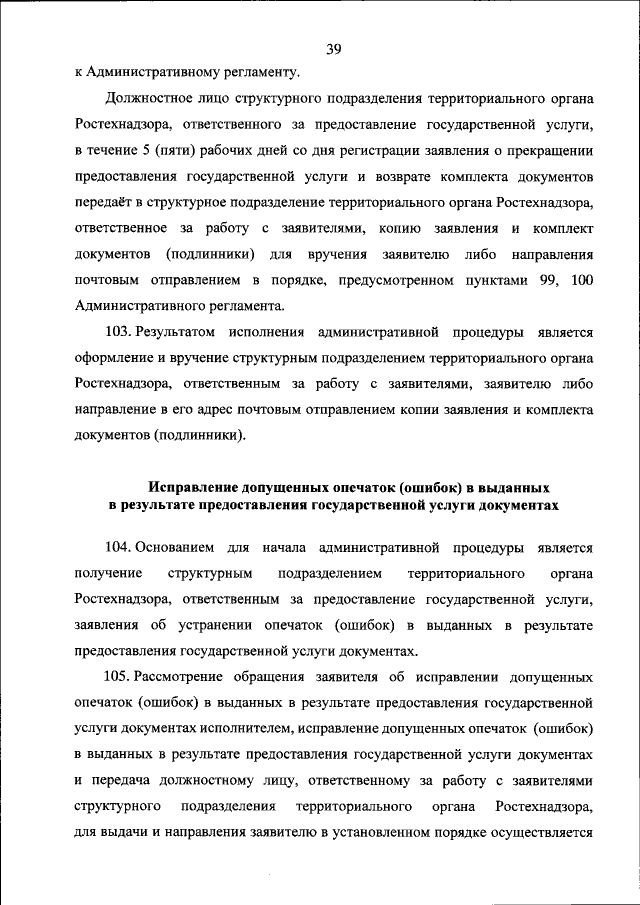 39

к Административному регламенту.

Должностное лицо структурного подразделения территориального органа Ростехнадзора, ответственного за предоставление государственной услуги, в течение 5 (пяти) рабочих дней со дня регистрации заявления о прекращении предоставления государственной услуги и возврате комплекта документов передаёт в структурное подразделение территориального органа Ростехнадзора, ответственное за работу с заявителями, копию заявления и комплект документов (подлинники) для вручения заявителю либо направления почтовым отправлением в порядке, предусмотренном пунктами 99, 100 Административного регламента.

103. Результатом исполнения административной процедуры является оформление и вручение структурным подразделением территориального органа Ростехнадзора, ответственным за работу с заявителями, заявителю либо направление в его адрес почтовым отправлением копии заявления и комплекта документов (подлинники).

Исправление допущенных опечаток (ошибок) в выданных в результате предоставления государственной услуги документах

104. Основанием для начала административной процедуры является получение структурным подразделением территориального органа Ростехнадзора, ответственным за предоставление государственной услуги, заявления об устранении опечаток (ошибок) в выданных в результате предоставления государственной услуги документах.

105. Рассмотрение обращения заявителя об исправлении допущенных опечаток (ошибок) в выданных в результате предоставления государственной услуги документах исполнителем, исправление допущенных опечаток (ошибок) в выданных в результате предоставления государственной услуги документах и передача должностному лицу, ответственному за работу с заявителями структурного подразделения территориального органа Ростехнадзора, для выдачи и направления заявителю в установленном порядке осуществляется